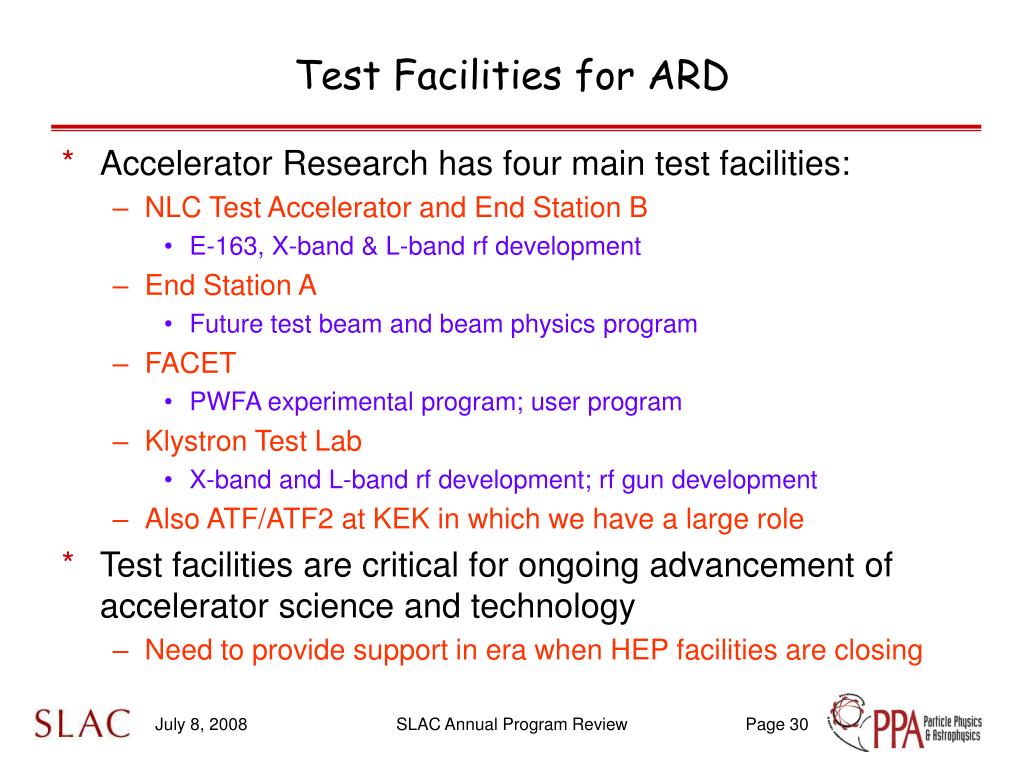 Test Facilities for ARD

* Accelerator Research has four main test facilities:
– NLC Test Accelerator and End Station B
• E-163, X-band & L-band rf development
– End Station A
• Future test beam and beam physics program
– FACET
• PWFA experimental program; user program
– Klystron Test Lab
• X-band and L-band rf development; rf gun development
– Also ATF/ATF2 at KEK in which we have a large role

* Test facilities are critical for ongoing advancement of accelerator science and technology
– Need to provide support in era when HEP facilities are closing

SLAC July 8, 2008 SLAC Annual Program Review Page 30 PPA Particle Physics & Astrophysics